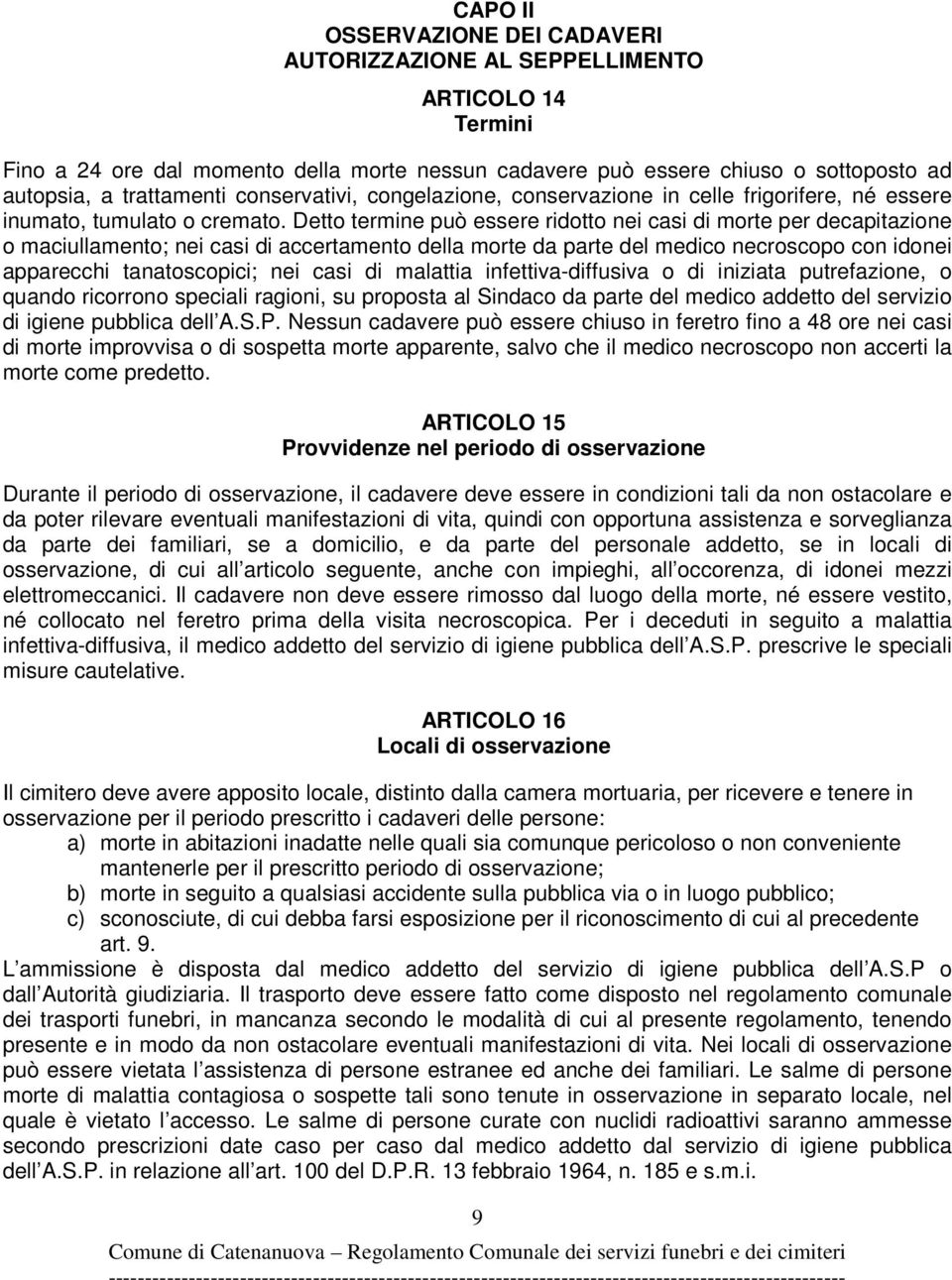 CAPO II
OSSERVAZIONE DEI CADAVERI
AUTORIZZAZIONE AL SEPPELLIMENTO

ARTICOLO 14
Termini

Fino a 24 ore dal momento della morte nessun cadavere può essere chiuso o sottoposto ad autopsia, a trattamenti conservativi, congelazione, conservazione in celle frigorifere, né essere inumato, tumulato o cremato. Detto termine può essere ridotto nei casi di morte per decapitazione o maciullamento; nei casi di accertamento della morte da parte del medico necroscopo con idonei apparecchi tanatoscopici; nei casi di malattia infettiva-diffusiva o di iniziata putrefazione, o quando ricorrono speciali ragioni, su proposta al Sindaco da parte del medico addetto del servizio di igiene pubblica dell A.S.P. Nessun cadavere può essere chiuso in feretro fino a 48 ore nei casi di morte improvvisa o di sospetta morte apparente, salvo che il medico necroscopo non accerti la morte come predetto.

ARTICOLO 15
Provvidenze nel periodo di osservazione

Durante il periodo di osservazione, il cadavere deve essere in condizioni tali da non ostacolare e da poter rilevare eventuali manifestazioni di vita, quindi con opportuna assistenza e sorveglianza da parte dei familiari, se a domicilio, e da parte del personale addetto, se in locali di osservazione, di cui all articolo seguente, anche con impieghi, all occorenza, di idonei mezzi elettromeccanici. Il cadavere non deve essere rimosso dal luogo della morte, né essere vestito, né collocato nel feretro prima della visita necroscopica. Per i deceduti in seguito a malattia infettiva-diffusiva, il medico addetto del servizio di igiene pubblica dell A.S.P. prescrive le speciali misure cautelative.

ARTICOLO 16
Locali di osservazione

Il cimitero deve avere apposito locale, distinto dalla camera mortuaria, per ricevere e tenere in osservazione per il periodo prescritto i cadaveri delle persone:
a) morte in abitazioni inadatte nelle quali sia comunque pericoloso o non conveniente mantenerle per il prescritto periodo di osservazione;
b) morte in seguito a qualsiasi accidente sulla pubblica via o in luogo pubblico;
c) sconosciute, di cui debba farsi esposizione per il riconoscimento di cui al precedente art. 9.
L ammissione è disposta dal medico addetto del servizio di igiene pubblica dell A.S.P o dall Autorità giudiziaria. Il trasporto deve essere fatto come disposto nel regolamento comunale dei trasporti funebri, in mancanza secondo le modalità di cui al presente regolamento, tenendo presente e in modo da non ostacolare eventuali manifestazioni di vita. Nei locali di osservazione può essere vietata l assistenza di persone estranee ed anche dei familiari. Le salme di persone morte di malattia contagiosa o sospette tali sono tenute in osservazione in separato locale, nel quale è vietato l accesso. Le salme di persone curate con nuclidi radioattivi saranno ammesse secondo prescrizioni date caso per caso dal medico addetto dal servizio di igiene pubblica dell A.S.P. in relazione all art. 100 del D.P.R. 13 febbraio 1964, n. 185 e s.m.i.

9

Comune di Catenanuova – Regolamento Comunale dei servizi funebri e dei cimiteri